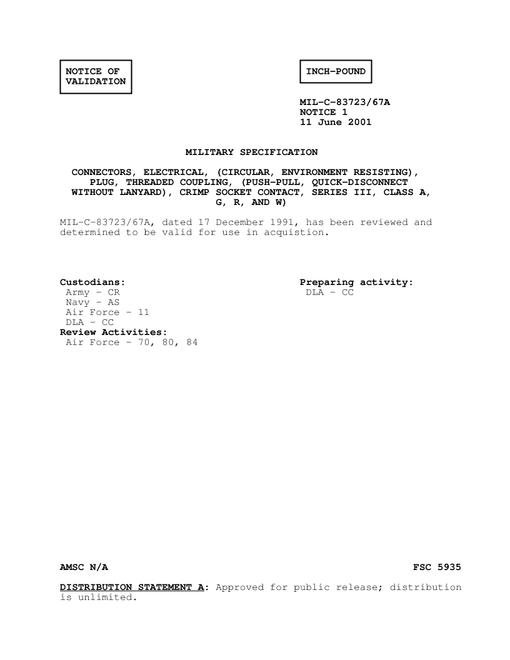 NOTICE OF VALIDATION

INCH-POUND

MIL-C-83723/67A
NOTICE 1
11 June 2001

MILITARY SPECIFICATION

CONNECTORS, ELECTRICAL, (CIRCULAR, ENVIRONMENT RESISTING), PLUG, THREADED COUPLING, (PUSH-PULL, QUICK-DISCONNECT WITHOUT LANYARD), CRIMP SOCKET CONTACT, SERIES III, CLASS A, G, R, AND W)

MIL-C-83723/67A, dated 17 December 1991, has been reviewed and determined to be valid for use in acquistion.

Custodians:
Army - CR
Navy - AS
Air Force - 11
DLA - CC
Review Activities:
Air Force - 70, 80, 84

Preparing activity:
DLA - CC

AMSC N/A

FSC 5935

DISTRIBUTION STATEMENT A: Approved for public release; distribution is unlimited.